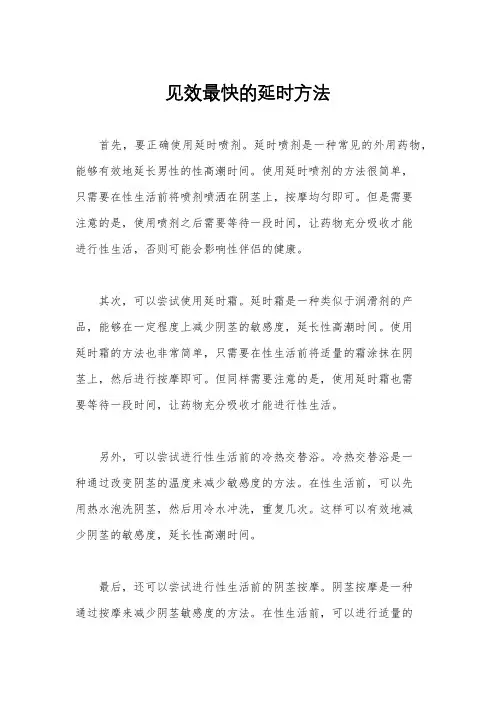 见效最快的延时方法

首先，要正确使用延时喷剂。延时喷剂是一种常见的外用药物，能够有效地延长男性的性高潮时间。使用延时喷剂的方法很简单，只需要在性生活前将喷剂喷洒在阴茎上，按摩均匀即可。但是需要注意的是，使用喷剂之后需要等待一段时间，让药物充分吸收才能进行性生活，否则可能会影响性伴侣的健康。

其次，可以尝试使用延时霜。延时霜是一种类似于润滑剂的产品，能够在一定程度上减少阴茎的敏感度，延长性高潮时间。使用延时霜的方法也非常简单，只需要在性生活前将适量的霜涂抹在阴茎上，然后进行按摩即可。但同样需要注意的是，使用延时霜也需要等待一段时间，让药物充分吸收才能进行性生活。

另外，可以尝试进行性生活前的冷热交替浴。冷热交替浴是一种通过改变阴茎的温度来减少敏感度的方法。在性生活前，可以先用热水泡洗阴茎，然后用冷水冲洗，重复几次。这样可以有效地减少阴茎的敏感度，延长性高潮时间。

最后，还可以尝试进行性生活前的阴茎按摩。阴茎按摩是一种通过按摩来减少阴茎敏感度的方法。在性生活前，可以进行适量的